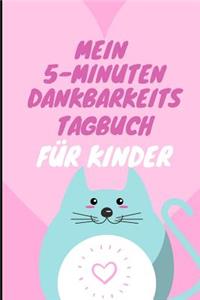 MEIN
5-MINUTEN
DANKBARKEITS
TAGBUCH
FÜR KINDER